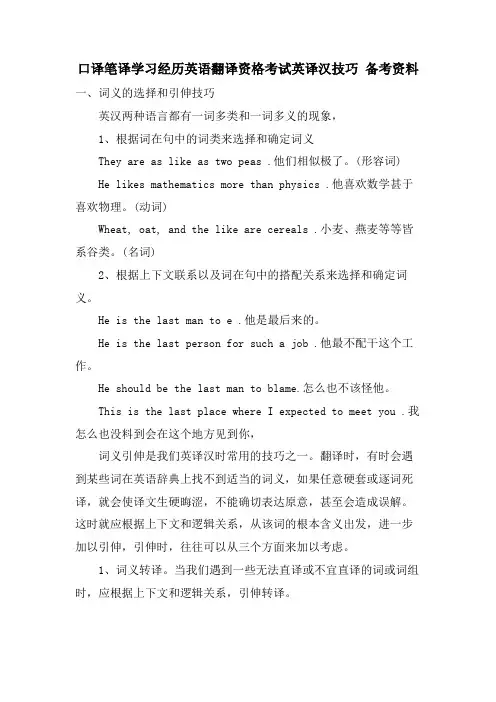 口译笔译学习经历英语翻译资格考试英译汉技巧 备考资料

一、词义的选择和引伸技巧

英汉两种语言都有一词多类和一词多义的现象。

1、根据词在句中的词类来选择和确定词义

They are as like as two peas .他们相似极了。(形容词)

He likes mathematics more than physics .他喜欢数学甚于喜欢物理。(动词)

Wheat, oat, and the like are cereals .小麦、燕麦等等皆系谷类。(名词)

2、根据上下文联系以及词在句中的搭配关系来选择和确定词义。

He is the last man to e .他是最后来的。

He is the last person for such a job .他最不配干这个工作。

He should be the last man to blame.怎么也不该怪他。

This is the last place where I expected to meet you .我怎么也没料到会在这个地方见到你，

词义引伸是我们英译汉时常用的技巧之一。翻译时，有时会遇到某些词在英语辞典上找不到适当的词义，如果任意硬套或逐词死译，就会使译文生硬晦涩，不能确切表达原意，甚至会造成误解。这时就应根据上下文和逻辑关系，从该词的根本含义出发，进一步加以引伸，引伸时，往往可以从三个方面来加以考虑。

1、词义转译。当我们遇到一些无法直译或不宜直译的词或词组时，应根据上下文和逻辑关系，引伸转译。